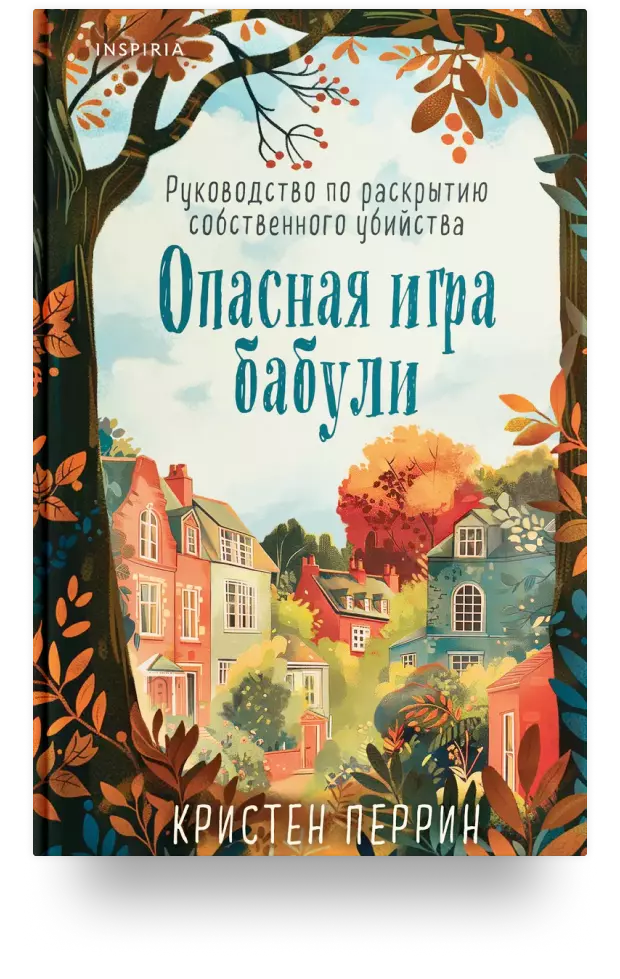 INSPIRIA

Руководство по раскрытию собственного убийства

Опасная игра бабули

КРИСТЕН ПЕРРИН